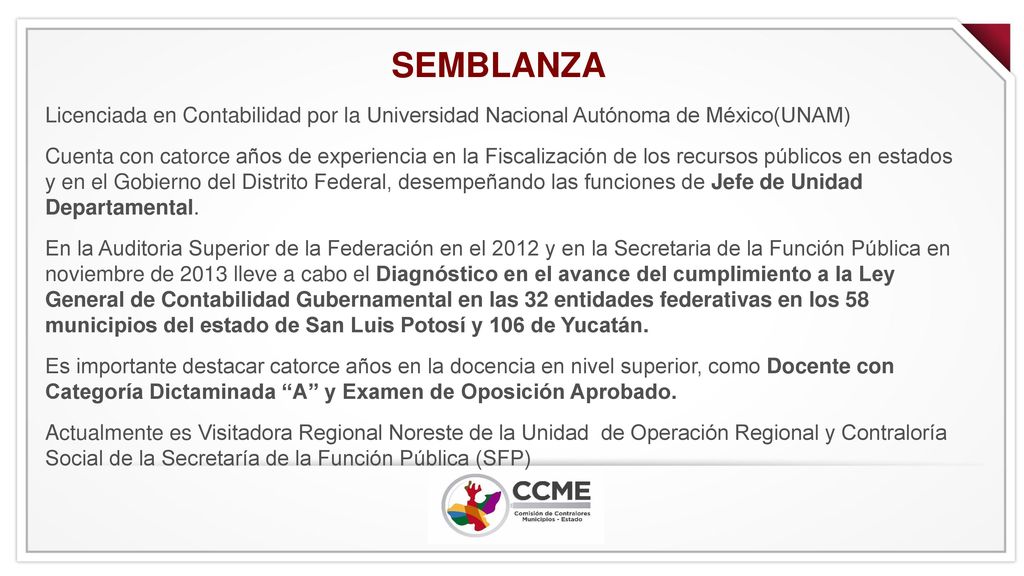 SEMBLANZA

Licenciada en Contabilidad por la Universidad Nacional Autónoma de México(UNAM)

Cuenta con catorce años de experiencia en la Fiscalización de los recursos públicos en estados y en el Gobierno del Distrito Federal, desempeñando las funciones de Jefe de Unidad Departamental.

En la Auditoria Superior de la Federación en el 2012 y en la Secretaria de la Función Pública en noviembre de 2013 lleve a cabo el Diagnóstico en el avance del cumplimiento a la Ley General de Contabilidad Gubernamental en las 32 entidades federativas en los 58 municipios del estado de San Luis Potosí y 106 de Yucatán.

Es importante destacar catorce años en la docencia en nivel superior, como Docente con Categoría Dictaminada “A” y Examen de Oposición Aprobado.

Actualmente es Visitadora Regional Noreste de la Unidad de Operación Regional y Contraloría Social de la Secretaría de la Función Pública (SFP)

CCME
Comisión de Contralores Municipios - Estado